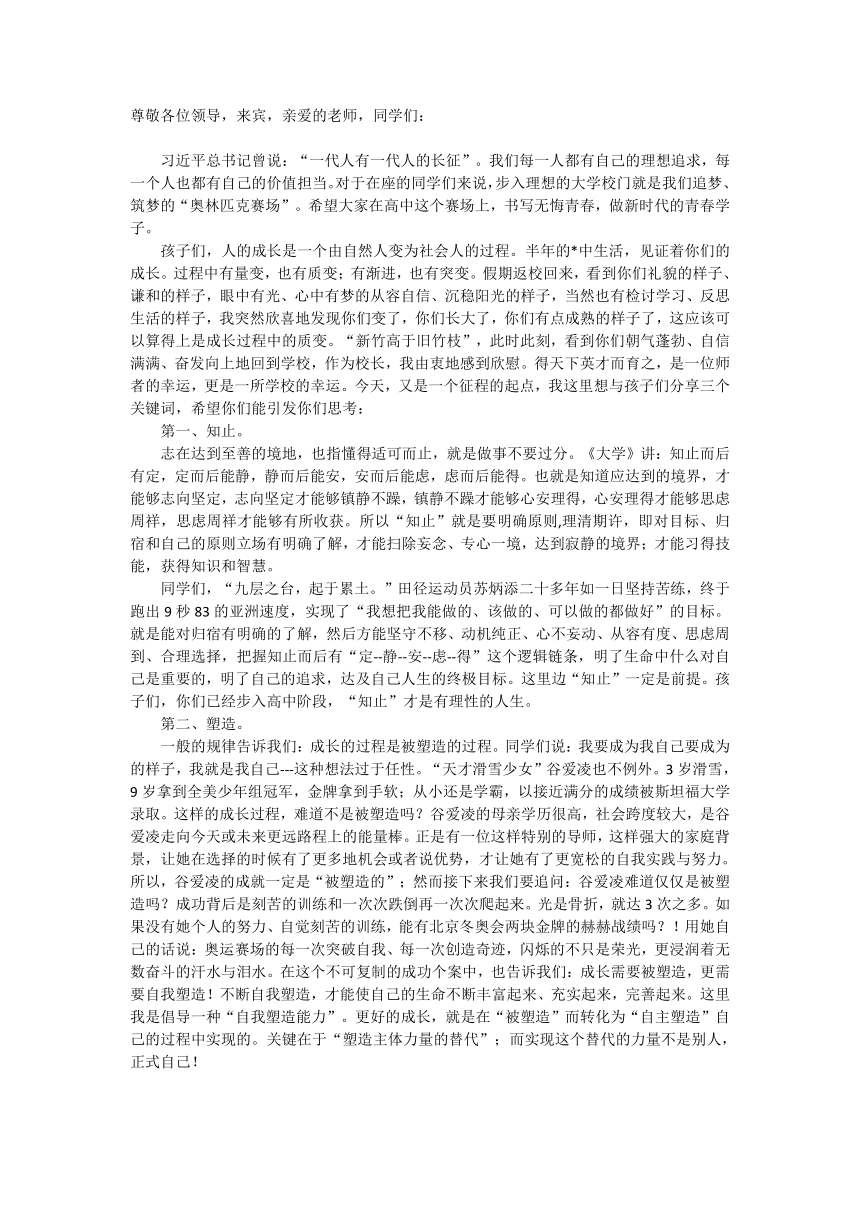 尊敬各位领导，来宾，亲爱的老师，同学们：

习近平总书记曾说：“一代人有一代人的长征”。我们每一人都有自己的理想追求，每一个人也都有自己的价值担当。对于在座的同学们来说，步入理想的大学校门就是我们追梦、筑梦的“奥林匹克赛场”。希望大家在高中这个赛场上，书写无悔青春，做新时代的青春学子。

孩子们，人的成长是一个由自然人变为社会人的过程。半年的*中生活，见证着你们的成长。过程中有量变，也有质变；有渐进，也有突变。假期返校回来，看到你们礼貌的样子、谦和的样子，眼中有光、心中有梦的从容自信、沉稳阳光的样子，当然也有检讨学习、反思生活的样子，我突然欣喜地发现你们变了，你们长大了，你们有点成熟的样子了，这应该可以算得上是成长过程中的质变。“新竹高于旧竹枝”，此时此刻，看到你们朝气蓬勃、自信满满、奋发向上地回到学校，作为校长，我由衷地感到欣慰。得天下英才而育之，是一位师者的幸运，更是一所学校的幸运。今天，又是一个征程的起点，我这里想与孩子们分享三个关键词，希望你们能引发你们思考：

第一、知止。

志在达到至善的境地，也指懂得适可而止，就是做事不要过分。《大学》讲：知止而后有定，定而后能静，静而后能安，安而后能虑，虑而后能得。也就是知道应达到的境界，才能够志向坚定，志向坚定才能够镇静不躁，镇静不躁才能够心安理得，心安理得才能够思虑周祥，思虑周祥才能够有所收获。所以“知止”就是要明确原则,理清期许，即对目标、归宿和自己的原则立场有明确了解，才能扫除妄念、专心一境，达到寂静的境界；才能习得技能，获得知识和智慧。

同学们，“九层之台，起于累土。”田径运动员苏炳添二十多年如一日坚持苦练，终于跑出 9 秒 83 的亚洲速度，实现了“我想把我能做的、该做的、可以做的都做好”的目标。就是能对归宿有明确的了解，然后方能坚守不移、动机纯正、心不妄动、从容有度、思虑周到、合理选择，把握知止而后有“定--静--安--虑--得”这个逻辑链条，明了生命中什么对自己是重要的，明了自己的追求，达及自己人生的终极目标。这里边“知止”一定是前提。孩子们，你们已经步入高中阶段，“知止”才是有理性的人生。

第二、塑造。

一般的规律告诉我们：成长的过程是被塑造的过程。同学们说：我要成为我自己要成为的样子，我就是我自己---这种想法过于任性。“天才滑雪少女”谷爱凌也不例外。3 岁滑雪，9 岁拿到全美少年组冠军，金牌拿到手软；从小还是学霸，以接近满分的成绩被斯坦福大学录取。这样的成长过程，难道不是被塑造吗？谷爱凌的母亲学历很高，社会跨度较大，是谷爱凌走向今天或未来更远路程上的能量棒。正是有一位这样特别的导师，这样强大的家庭背景，让她在选择的时候有了更多地机会或者说优势，才让她有了更宽松的自我实践与努力。所以，谷爱凌的成就一定是“被塑造的”；然而接下来我们要追问：谷爱凌难道仅仅是被塑造吗？成功背后是刻苦的训练和一次次跌倒再一次次爬起来。光是骨折，就达 3 次之多。如果没有她个人的努力、自觉刻苦的训练，能有北京冬奥会两块金牌的赫赫战绩吗？！用她自己的话说：奥运赛场的每一次突破自我、每一次创造奇迹，闪烁的不只是荣光，更浸润着无数奋斗的汗水与泪水。在这个不可复制的成功个案中，也告诉我们：成长需要被塑造，更需要自我塑造！不断自我塑造，才能使自己的生命不断丰富起来、充实起来，完善起来。这里我是倡导一种“自我塑造能力”。更好的成长，就是在“被塑造”而转化为“自主塑造”自己的过程中实现的。关键在于“塑造主体力量的替代”；而实现这个替代的力量不是别人，正式自己！